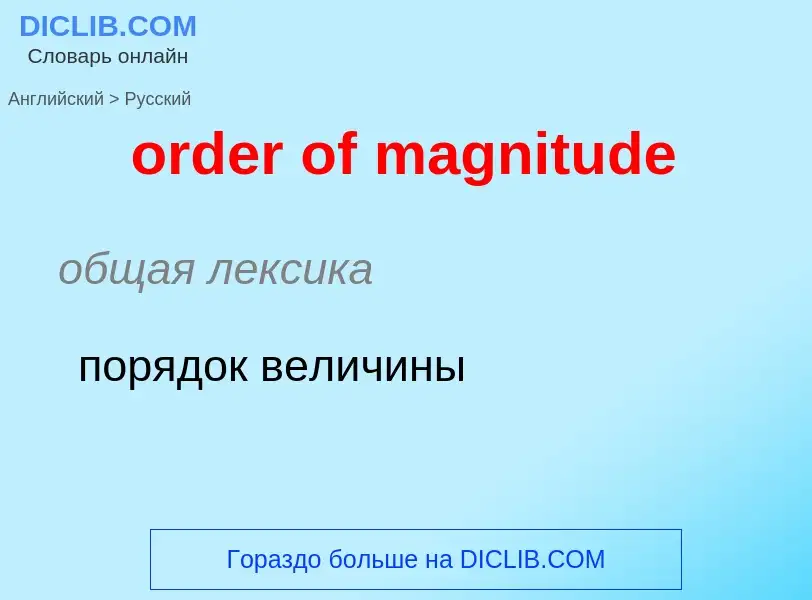 DICLIB.COM
Словарь онлайн

Английский > Русский

order of magnitude

общая лексика

порядок величины

Гораздо больше на DICLIB.COM